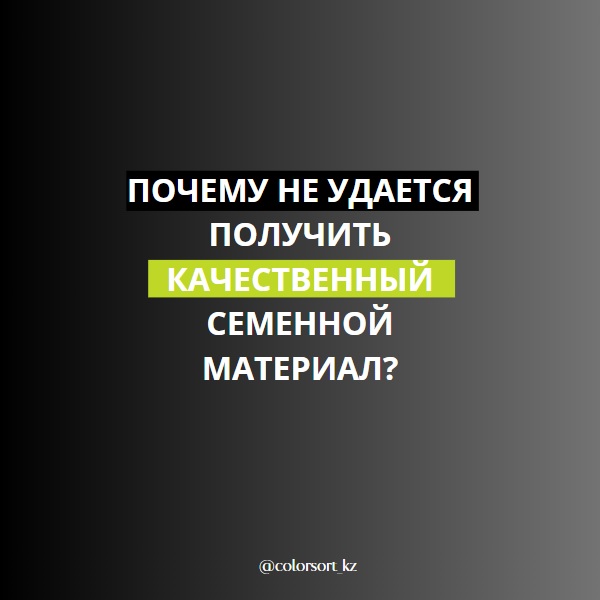 ПОЧЕМУ НЕ УДАЕТСЯ ПОЛУЧИТЬ КАЧЕСТВЕННЫЙ СЕМЕННОЙ МАТЕРИАЛ?

@colorsort_kz